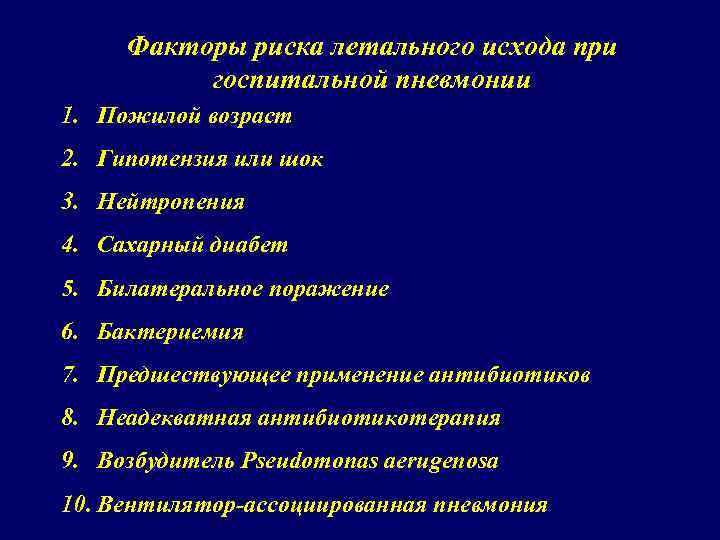 Факторы риска летального исхода при госпитальной пневмонии

1. Пожилой возраст
2. Гипотензия или шок
3. Нейтропения
4. Сахарный диабет
5. Билатеральное поражение
6. Бактериемия
7. Предшествующее применение антибиотиков
8. Неадекватная антибиотикотерапия
9. Возбудитель Pseudomonas aerugenosa
10. Вентилятор-ассоциированная пневмония